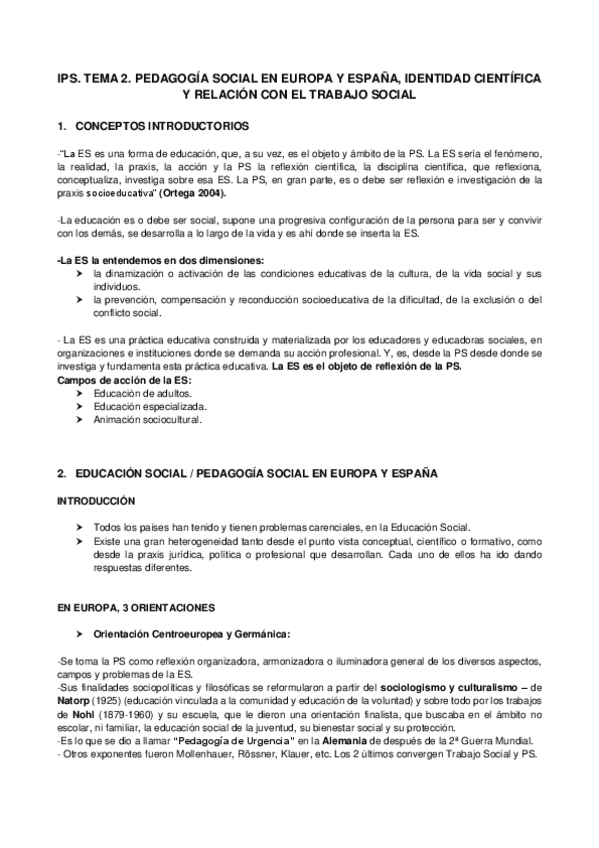 IPS. TEMA 2. PEDAGOGÍA SOCIAL EN EUROPA Y ESPAÑA, IDENTIDAD CIENTÍFICA Y RELACIÓN CON EL TRABAJO SOCIAL

1. CONCEPTOS INTRODUCTORIOS

-"La ES es una forma de educación, que, a su vez, es el objeto y ámbito de la PS. La ES sería el fenómeno, la realidad, la praxis, la acción y la PS la reflexión científica, la disciplina científica, que reflexiona, conceptualiza, investiga sobre esa ES. La PS, en gran parte, es o debe ser reflexión e investigación de la praxis socioeducativa" (Ortega 2004).

-La educación es o debe ser social, supone una progresiva configuración de la persona para ser y convivir con los demás, se desarrolla a lo largo de la vida y es ahí donde se inserta la ES.

-La ES la entendemos en dos dimensiones:
➤ la dinamización o activación de las condiciones educativas de la cultura, de la vida social y sus individuos.
➤ la prevención, compensación y reconducción socioeducativa de la dificultad, de la exclusión o del conflicto social.

- La ES es una práctica educativa construida y materializada por los educadores y educadoras sociales, en organizaciones e instituciones donde se demanda su acción profesional. Y, es, desde la PS desde donde se investiga y fundamenta esta práctica educativa. La ES es el objeto de reflexión de la PS.
Campos de acción de la ES:
➤ Educación de adultos.
➤ Educación especializada.
➤ Animación sociocultural.

2. EDUCACIÓN SOCIAL / PEDAGOGÍA SOCIAL EN EUROPA Y ESPAÑA

INTRODUCCIÓN

➤ Todos los países han tenido y tienen problemas carenciales, en la Educación Social.
➤ Existe una gran heterogeneidad tanto desde el punto vista conceptual, científico o formativo, como desde la praxis jurídica, política o profesional que desarrollan. Cada uno de ellos ha ido dando respuestas diferentes.

EN EUROPA, 3 ORIENTACIONES

➤ Orientación Centroeuropea y Germánica:

-Se toma la PS como reflexión organizadora, armonizadora o iluminadora general de los diversos aspectos, campos y problemas de la ES.
-Sus finalidades sociopolíticas y filosóficas se reformularon a partir del sociologismo y culturalismo – de Natorp (1925) (educación vinculada a la comunidad y educación de la voluntad) y sobre todo por los trabajos de Nohl (1879-1960) y su escuela, que le dieron una orientación finalista, que buscaba en el ámbito no escolar, ni familiar, la educación social de la juventud, su bienestar social y su protección.
-Es lo que se dio a llamar "Pedagogía de Urgencia" en la Alemania de después de la 2ª Guerra Mundial.
- Otros exponentes fueron Mollenhauer, Rössner, Klauer, etc. Los 2 últimos convergen Trabajo Social y PS.